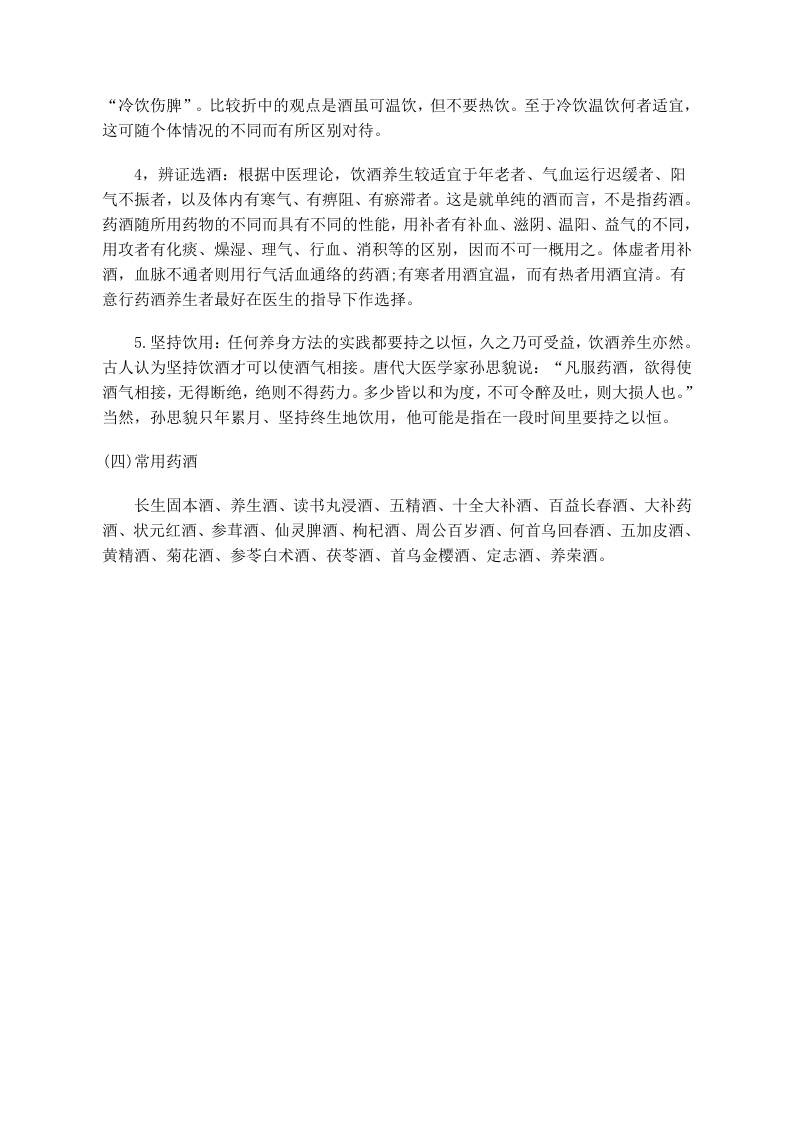 “冷饮伤脾”。比较折中的观点是酒虽可温饮，但不要热饮。至于冷饮温饮何者适宜，这可随个体情况的不同而有所区别对待。

4，辨证选酒：根据中医理论，饮酒养生较适宜于年老者、气血运行迟缓者、阳气不振者，以及体内有寒气、有痹阻、有瘀滞者。这是就单纯的酒而言，不是指药酒。药酒随所用药物的不同而具有不同的性能，用补者有补血、滋阴、温阳、益气的不同，用攻者有化痰、燥湿、理气、行血、消积等的区别，因而不可一概用之。体虚者用补酒，血脉不通者则用行气活血通络的药酒;有寒者用酒宜温，而有热者用酒宜清。有意行药酒养生者最好在医生的指导下作选择。

5.坚持饮用：任何养身方法的实践都要持之以恒，久之乃可受益，饮酒养生亦然。古人认为坚持饮酒才可以使酒气相接。唐代大医学家孙思貌说：“凡服药酒，欲得使酒气相接，无得断绝，绝则不得药力。多少皆以和为度，不可令醉及吐，则大损人也。”当然，孙思貌只年累月、坚持终生地饮用，他可能是指在一段时间里要持之以恒。

(四)常用药酒

长生固本酒、养生酒、读书丸浸酒、五精酒、十全大补酒、百益长春酒、大补药酒、状元红酒、参茸酒、仙灵脾酒、枸杞酒、周公百岁酒、何首乌回春酒、五加皮酒、黄精酒、菊花酒、参苓白术酒、茯苓酒、首乌金樱酒、定志酒、养荣酒。